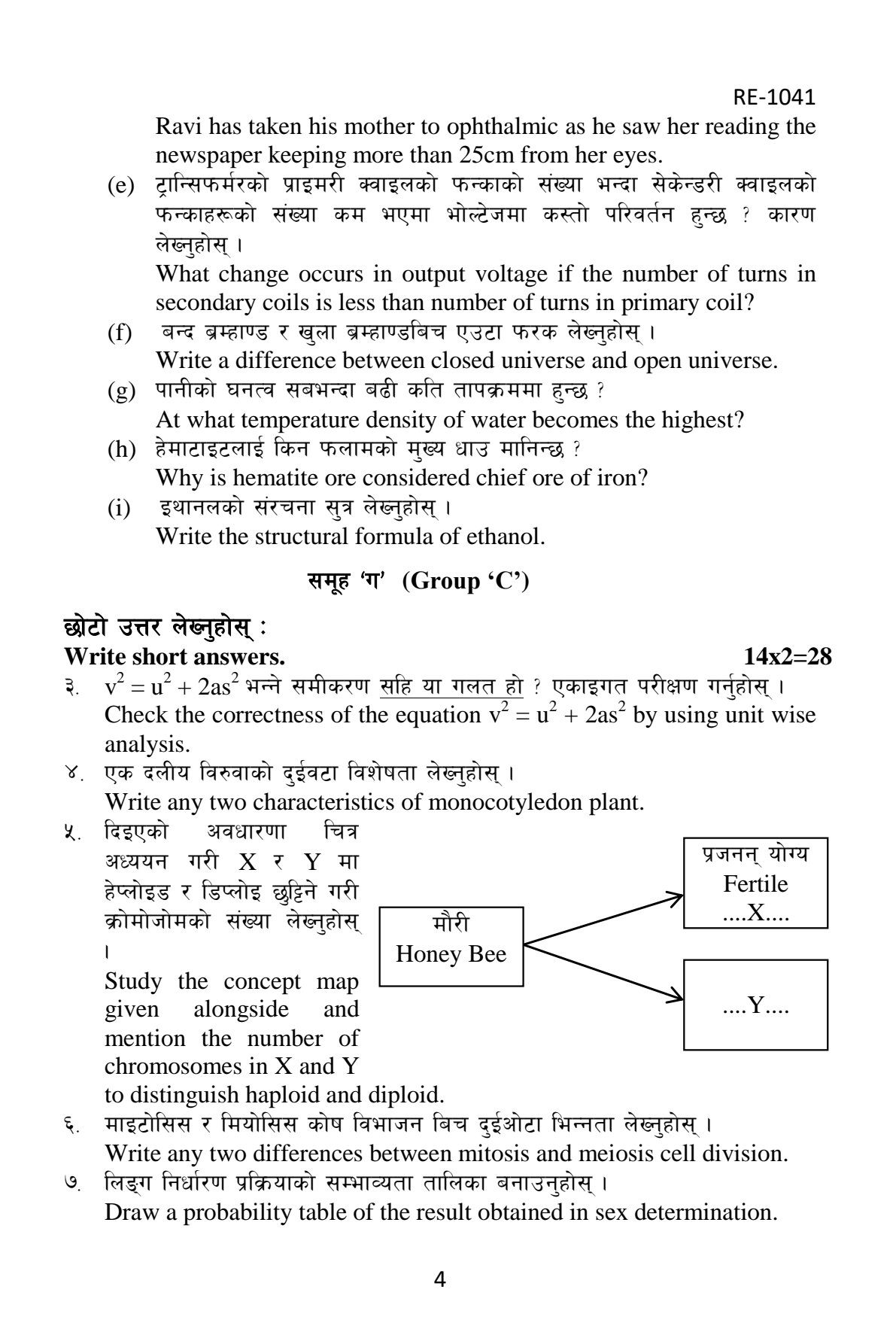 RE-1041

Ravi has taken his mother to ophthalmic as he saw her reading the newspaper keeping more than 25cm from her eyes.

(e) ट्रान्सिफर्मरको प्राइमरी क्वाइलको फन्काको संख्या भन्दा सेकेन्डरी क्वाइलको फन्काहरूको संख्या कम भएमा भोल्टेजमा कस्तो परिवर्तन हुन्छ ? कारण लेख्नुहोस् ।
What change occurs in output voltage if the number of turns in secondary coils is less than number of turns in primary coil?

(f) बन्द ब्रम्हाण्ड र खुला ब्रम्हाण्डबिच एउटा फरक लेख्नुहोस् ।
Write a difference between closed universe and open universe.

(g) पानीको घनत्व सबभन्दा बढी कति तापक्रममा हुन्छ ?
At what temperature density of water becomes the highest?

(h) हेमाटाइटलाई किन फलामको मुख्य धाउ मानिन्छ ?
Why is hematite ore considered chief ore of iron?

(i) इथानलको संरचना सुत्र लेख्नुहोस् ।
Write the structural formula of ethanol.

समूह 'ग' (Group 'C')

छोटो उत्तर लेख्नुहोस् :
Write short answers. 14x2=28

३. $v^2 = u^2 + 2as^2$ भन्ने समीकरण सहि या गलत हो ? एकाइगत परीक्षण गर्नुहोस् ।
Check the correctness of the equation $v^2 = u^2 + 2as^2$ by using unit wise analysis.

४. एक दलीय विरुवाको दुईवटा विशेषता लेख्नुहोस् ।
Write any two characteristics of monocotyledon plant.

५. दिइएको अवधारणा चित्र अध्ययन गरी X र Y मा हेप्लोइड र डिप्लोइ छुट्टिने गरी क्रोमोजोमको संख्या लेख्नुहोस् ।
Study the concept map given alongside and mention the number of chromosomes in X and Y to distinguish haploid and diploid.

मौरी
Honey Bee

प्रजनन् योग्य
Fertile
....X....

....Y....

६. माइटोसिस र मियोसिस कोष विभाजन बिच दुईओटा भिन्नता लेख्नुहोस् ।
Write any two differences between mitosis and meiosis cell division.

७. लिङ्ग निर्धारण प्रक्रियाको सम्भाव्यता तालिका बनाउनुहोस् ।
Draw a probability table of the result obtained in sex determination.

4